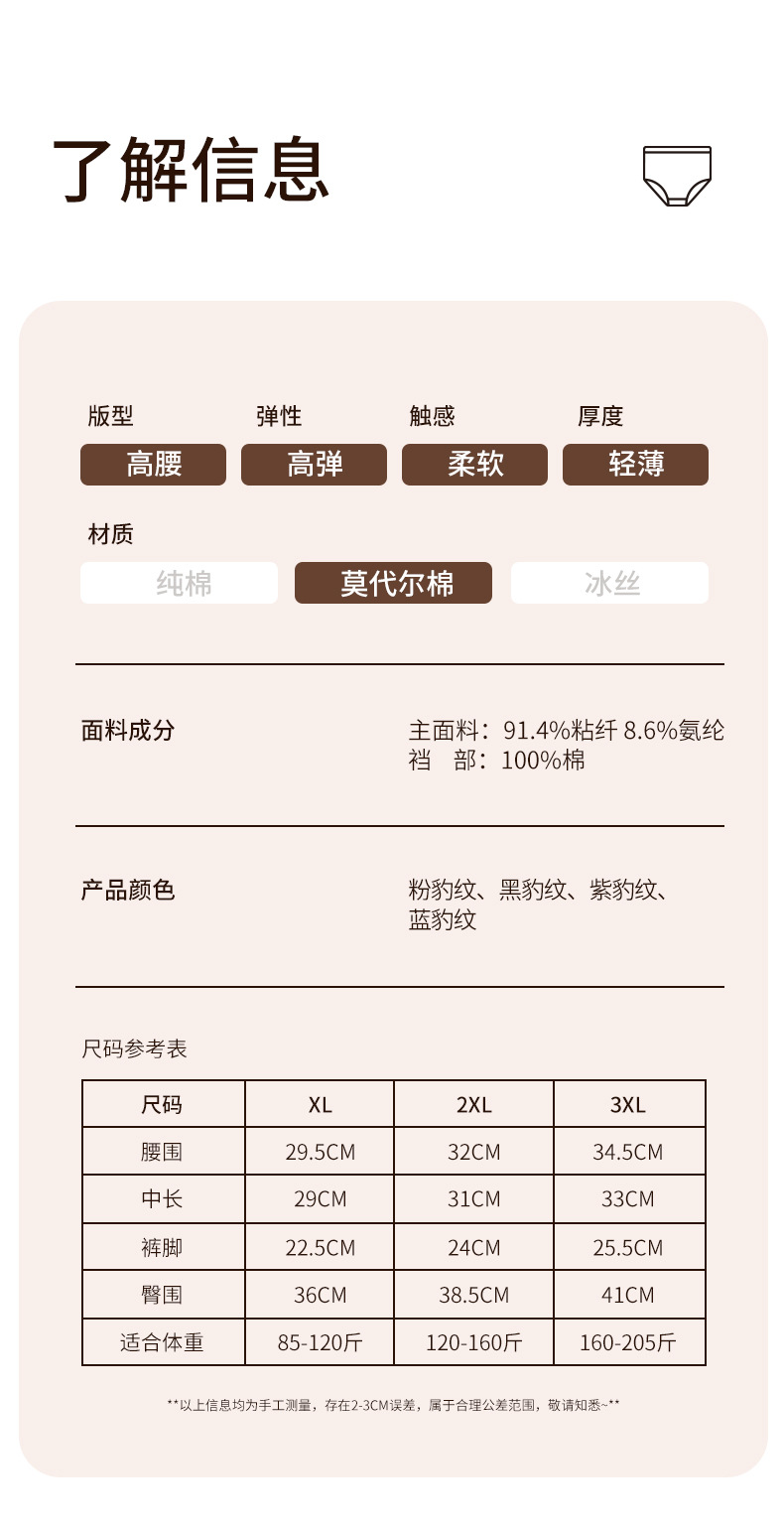 了解信息

版型 弹性 触感 厚度

高腰 高弹 柔软 轻薄

材质

纯棉 莫代尔棉 冰丝

面料成分

主面料：91.4%粘纤 8.6%氨纶
裆 部：100%棉

产品颜色

粉豹纹、黑豹纹、紫豹纹、蓝豹纹

尺码参考表

| 尺码 | XL | 2XL | 3XL |
|---|---|---|---|
| 腰围 | 29.5CM | 32CM | 34.5CM |
| 中长 | 29CM | 31CM | 33CM |
| 裤脚 | 22.5CM | 24CM | 25.5CM |
| 臀围 | 36CM | 38.5CM | 41CM |
| 适合体重 | 85-120斤 | 120-160斤 | 160-205斤 |

**以上信息均为手工测量，存在2-3CM误差，属于合理公差范围，敬请知悉~**